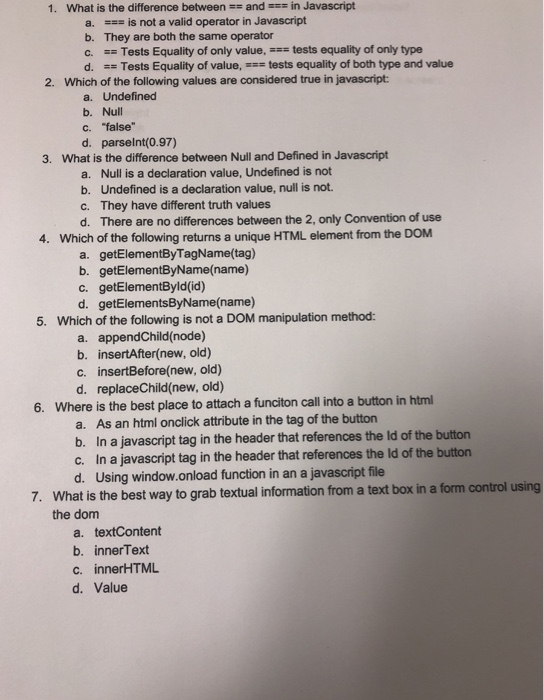 1. What is the difference between == and === in Javascript
a. === is not a valid operator in Javascript
b. They are both the same operator
c. == Tests Equality of only value, === tests equality of only type
d. == Tests Equality of value, === tests equality of both type and value

2. Which of the following values are considered true in javascript:
a. Undefined
b. Null
c. "false"
d. parseInt(0.97)

3. What is the difference between Null and Defined in Javascript
a. Null is a declaration value, Undefined is not
b. Undefined is a declaration value, null is not.
c. They have different truth values
d. There are no differences between the 2, only Convention of use

4. Which of the following returns a unique HTML element from the DOM
a. getElementByTagName(tag)
b. getElementByName(name)
c. getElementById(id)
d. getElementsByName(name)

5. Which of the following is not a DOM manipulation method:
a. appendChild(node)
b. insertAfter(new, old)
c. insertBefore(new, old)
d. replaceChild(new, old)

6. Where is the best place to attach a funciton call into a button in html
a. As an html onclick attribute in the tag of the button
b. In a javascript tag in the header that references the Id of the button
c. In a javascript tag in the header that references the Id of the button
d. Using window.onload function in an a javascript file

7. What is the best way to grab textual information from a text box in a form control using the dom
a. textContent
b. innerText
c. innerHTML
d. Value